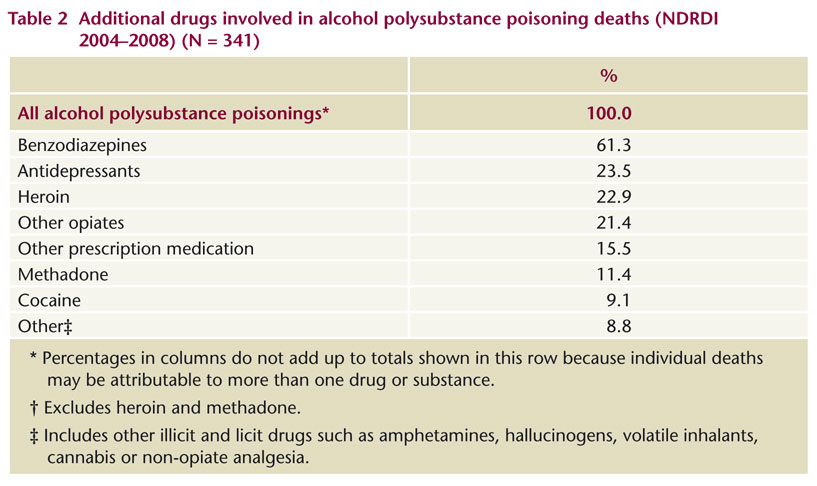 Table 2 Additional drugs involved in alcohol polysubstance poisoning deaths (NDRDI 2004–2008) (N = 341)

| | % |
|---|---|
| All alcohol polysubstance poisonings* | 100.0 |
| Benzodiazepines | 61.3 |
| Antidepressants | 23.5 |
| Heroin | 22.9 |
| Other opiates | 21.4 |
| Other prescription medication | 15.5 |
| Methadone | 11.4 |
| Cocaine | 9.1 |
| Other‡ | 8.8 |

* Percentages in columns do not add up to totals shown in this row because individual deaths may be attributable to more than one drug or substance.

† Excludes heroin and methadone.

‡ Includes other illicit and licit drugs such as amphetamines, hallucinogens, volatile inhalants, cannabis or non-opiate analgesia.